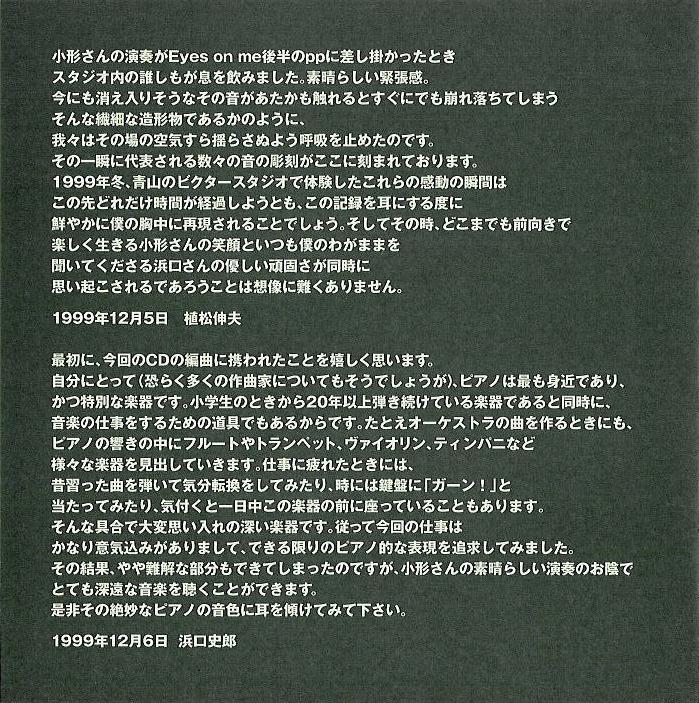 小形さんの演奏がEyes on me後半のppに差し掛かったとき
スタジオ内の誰しもが息を飲みました。素晴らしい緊張感。
今にも消え入りそうなその音があたかも触れるとすぐにでも崩れ落ちてしまう
そんな繊細な造形物であるかのように、
我々はその場の空気すら揺らさぬよう呼吸を止めたのです。
その一瞬に代表される数々の音の彫刻がここに刻まれております。
1999年冬、青山のビクタースタジオで体験したこれらの感動の瞬間は
この先どれだけ時間が経過しようとも、この記録を耳にする度に
鮮やかに僕の胸中に再現されることでしょう。そしてその時、どこまでも前向きで
楽しく生きる小形さんの笑顔といつも僕のわがままを
聞いてくださる浜口さんの優しい頑固さが同時に
思い起こされるであろうことは想像に難くありません。

1999年12月5日　植松伸夫

最初に、今回のCDの編曲に携われたことを嬉しく思います。
自分にとって（恐らく多くの作曲家についてもそうでしょうが）、ピアノは最も身近であり、
かつ特別な楽器です。小学生のときから20年以上弾き続けている楽器であると同時に、
音楽の仕事をするための道具でもあるからです。たとえオーケストラの曲を作るときにも、
ピアノの響きの中にフルートやトランペット、ヴァイオリン、ティンパニなど
様々な楽器を見出していきます。仕事に疲れたときには、
昔習った曲を弾いて気分転換をしてみたり、時には鍵盤に「ガーン！」と
当たってみたり、気付くと一日中この楽器の前に座っていることもあります。
そんな具合で大変思い入れの深い楽器です。従って今回の仕事は
かなり意気込みがありまして、できる限りのピアノ的な表現を追求してみました。
その結果、やや難解な部分もできてしまったのですが、小形さんの素晴らしい演奏のお陰で
とても深遠な音楽を聴くことができます。
是非その絶妙なピアノの音色に耳を傾けてみて下さい。

1999年12月6日　浜口史郎